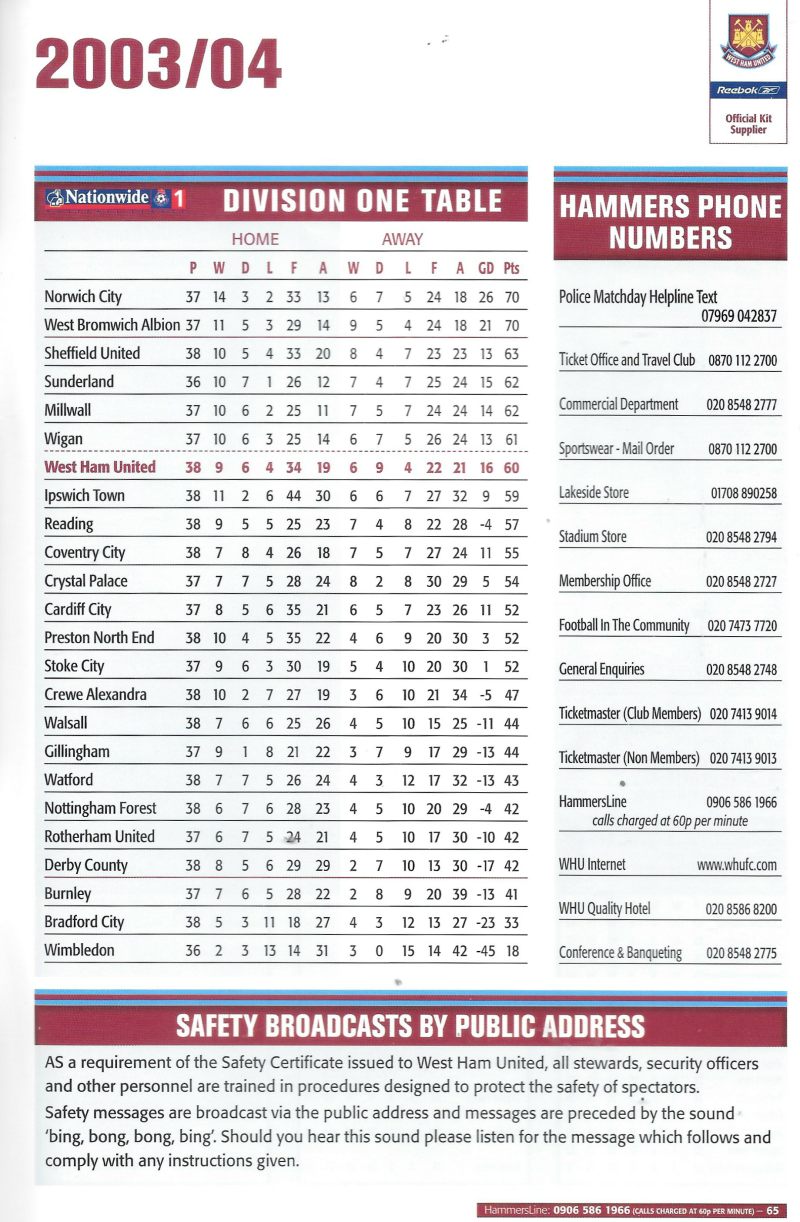 2003/04

WEST HAM UNITED

Reebok

Official Kit Supplier

Nationwide 1 DIVISION ONE TABLE

| | | HOME | | | | | AWAY | | | | | | |
|---|---|---|---|---|---|---|---|---|---|---|---|---|---|
| | P | W | D | L | F | A | W | D | L | F | A | GD | Pts |
| Norwich City | 37 | 14 | 3 | 2 | 33 | 13 | 6 | 7 | 5 | 24 | 18 | 26 | 70 |
| West Bromwich Albion | 37 | 11 | 5 | 3 | 29 | 14 | 9 | 5 | 4 | 24 | 18 | 21 | 70 |
| Sheffield United | 38 | 10 | 5 | 4 | 33 | 20 | 8 | 4 | 7 | 23 | 23 | 13 | 63 |
| Sunderland | 36 | 10 | 7 | 1 | 26 | 12 | 7 | 4 | 7 | 25 | 24 | 15 | 62 |
| Millwall | 37 | 10 | 6 | 2 | 25 | 11 | 7 | 5 | 7 | 24 | 24 | 14 | 62 |
| Wigan | 37 | 10 | 6 | 3 | 25 | 14 | 6 | 7 | 5 | 26 | 24 | 13 | 61 |
| West Ham United | 38 | 9 | 6 | 4 | 34 | 19 | 6 | 9 | 4 | 22 | 21 | 16 | 60 |
| Ipswich Town | 38 | 11 | 2 | 6 | 44 | 30 | 6 | 6 | 7 | 27 | 32 | 9 | 59 |
| Reading | 38 | 9 | 5 | 5 | 25 | 23 | 7 | 4 | 8 | 22 | 28 | -4 | 57 |
| Coventry City | 38 | 7 | 8 | 4 | 26 | 18 | 7 | 5 | 7 | 27 | 24 | 11 | 55 |
| Crystal Palace | 37 | 7 | 7 | 5 | 28 | 24 | 8 | 2 | 8 | 30 | 29 | 5 | 54 |
| Cardiff City | 37 | 8 | 5 | 6 | 35 | 21 | 6 | 5 | 7 | 23 | 26 | 11 | 52 |
| Preston North End | 38 | 10 | 4 | 5 | 35 | 22 | 4 | 6 | 9 | 20 | 30 | 3 | 52 |
| Stoke City | 37 | 9 | 6 | 3 | 30 | 19 | 5 | 4 | 10 | 20 | 30 | 1 | 52 |
| Crewe Alexandra | 38 | 10 | 2 | 7 | 27 | 19 | 3 | 6 | 10 | 21 | 34 | -5 | 47 |
| Walsall | 38 | 7 | 6 | 6 | 25 | 26 | 4 | 5 | 10 | 15 | 25 | -11 | 44 |
| Gillingham | 37 | 9 | 1 | 8 | 21 | 22 | 3 | 7 | 9 | 17 | 29 | -13 | 44 |
| Watford | 38 | 7 | 7 | 5 | 26 | 24 | 4 | 3 | 12 | 17 | 32 | -13 | 43 |
| Nottingham Forest | 38 | 6 | 7 | 6 | 28 | 23 | 4 | 5 | 10 | 20 | 29 | -4 | 42 |
| Rotherham United | 37 | 6 | 7 | 5 | 24 | 21 | 4 | 5 | 10 | 17 | 30 | -10 | 42 |
| Derby County | 38 | 8 | 5 | 6 | 29 | 29 | 2 | 7 | 10 | 13 | 30 | -17 | 42 |
| Burnley | 37 | 7 | 6 | 5 | 28 | 22 | 2 | 8 | 9 | 20 | 39 | -13 | 41 |
| Bradford City | 38 | 5 | 3 | 11 | 18 | 27 | 4 | 3 | 12 | 13 | 27 | -23 | 33 |
| Wimbledon | 36 | 2 | 3 | 13 | 14 | 31 | 3 | 0 | 15 | 14 | 42 | -45 | 18 |

HAMMERS PHONE NUMBERS

Police Matchday Helpline Text 07969 042837
Ticket Office and Travel Club 0870 112 2700
Commercial Department 020 8548 2777
Sportswear - Mail Order 0870 112 2700
Lakeside Store 01708 890258
Stadium Store 020 8548 2794
Membership Office 020 8548 2727
Football In The Community 020 7473 7720
General Enquiries 020 8548 2748
Ticketmaster (Club Members) 020 7413 9014
Ticketmaster (Non Members) 020 7413 9013
HammersLine 0906 586 1966
calls charged at 60p per minute
WHU Internet www.whufc.com
WHU Quality Hotel 020 8586 8200
Conference & Banqueting 020 8548 2775

SAFETY BROADCASTS BY PUBLIC ADDRESS

AS a requirement of the Safety Certificate issued to West Ham United, all stewards, security officers and other personnel are trained in procedures designed to protect the safety of spectators.
Safety messages are broadcast via the public address and messages are preceded by the sound 'bing, bong, bong, bing'. Should you hear this sound please listen for the message which follows and comply with any instructions given.

HammersLine: 0906 586 1966 (CALLS CHARGED AT 60p PER MINUTE) — 65